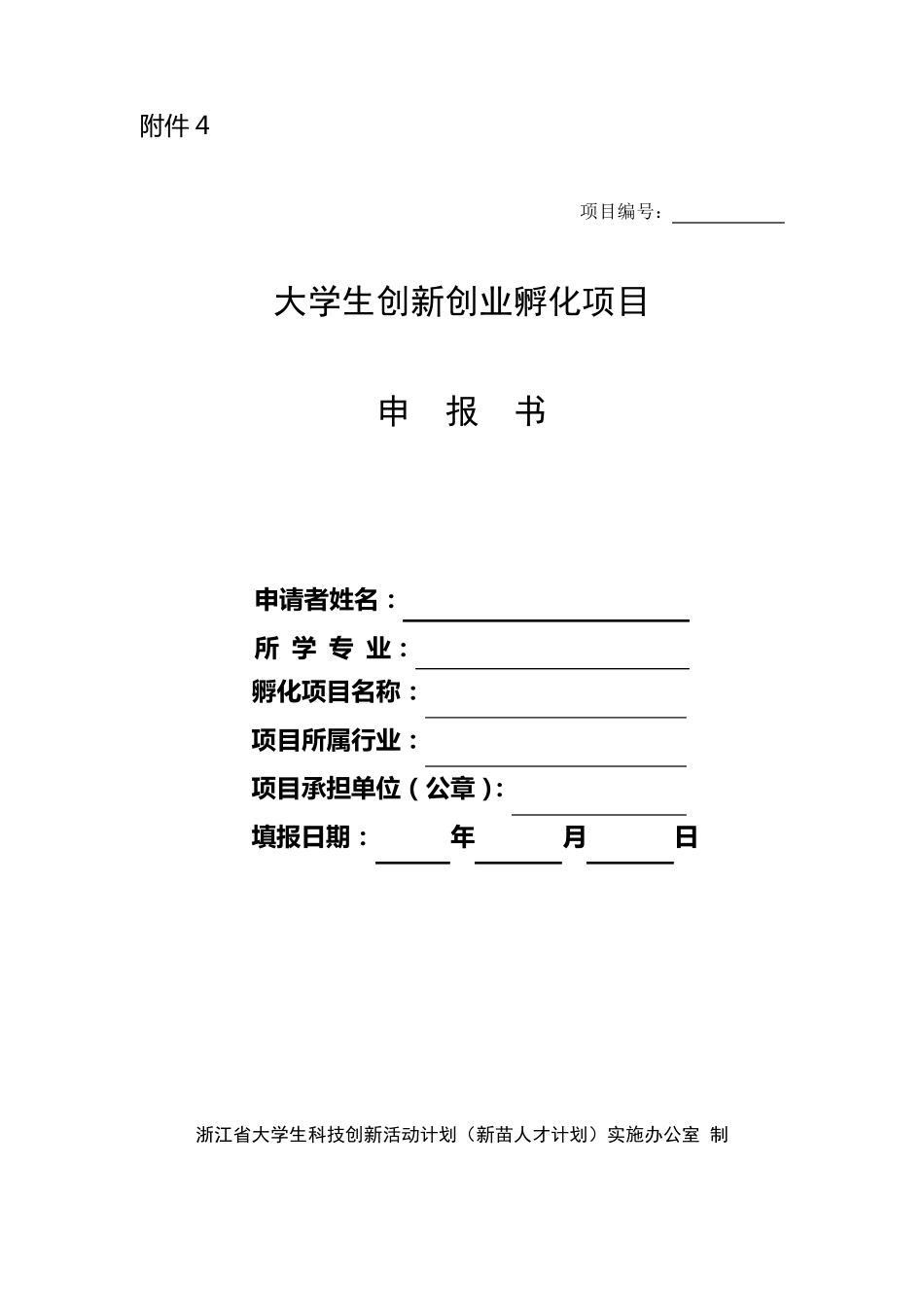 附件 4

项目编号：

大学生创新创业孵化项目

申 报 书

申请者姓名：

所 学 专 业：

孵化项目名称：

项目所属行业：

项目承担单位（公章）：

填报日期： 年 月 日

浙江省大学生科技创新活动计划（新苗人才计划）实施办公室 制